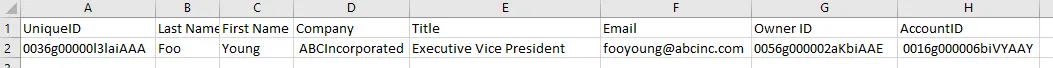 | | A | B | C | D | E | F | G | H |
|---|---|---|---|---|---|---|---|---|
| 1 | UniqueID | Last Name | First Name | Company | Title | Email | Owner ID | AccountID |
| 2 | 0036g00000l3laiAAA | Foo | Young | ABCIncorporated | Executive Vice President | fooyoung@abcinc.com | 0056g000002aKbiAAE | 0016g000006biVYAAY |